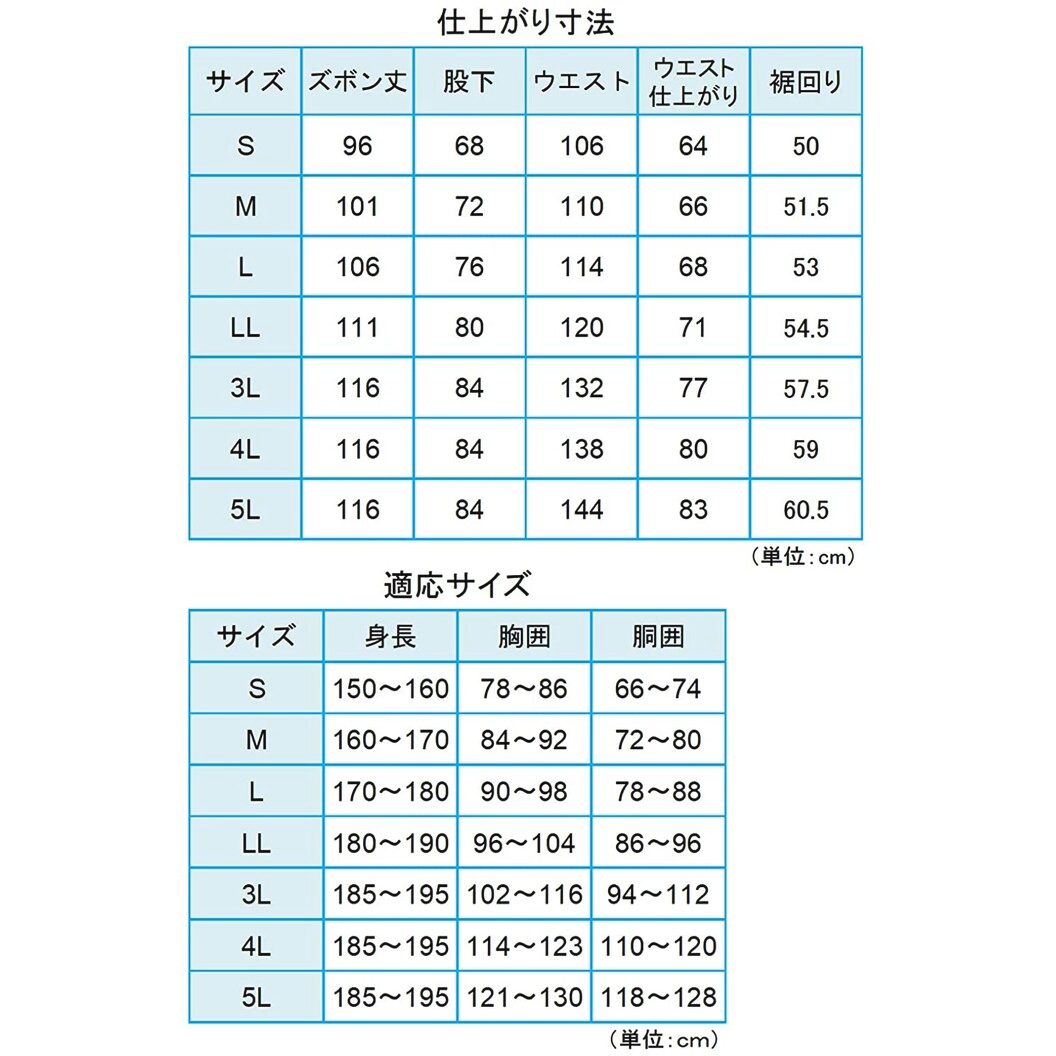 仕上がり寸法

| サイズ | ズボン丈 | 股下 | ウエスト | ウエスト仕上がり | 裾回り |
|---|---|---|---|---|---|
| S | 96 | 68 | 106 | 64 | 50 |
| M | 101 | 72 | 110 | 66 | 51.5 |
| L | 106 | 76 | 114 | 68 | 53 |
| LL | 111 | 80 | 120 | 71 | 54.5 |
| 3L | 116 | 84 | 132 | 77 | 57.5 |
| 4L | 116 | 84 | 138 | 80 | 59 |
| 5L | 116 | 84 | 144 | 83 | 60.5 |

（単位：cm）

適応サイズ

| サイズ | 身長 | 胸囲 | 胴囲 |
|---|---|---|---|
| S | 150～160 | 78～86 | 66～74 |
| M | 160～170 | 84～92 | 72～80 |
| L | 170～180 | 90～98 | 78～88 |
| LL | 180～190 | 96～104 | 86～96 |
| 3L | 185～195 | 102～116 | 94～112 |
| 4L | 185～195 | 114～123 | 110～120 |
| 5L | 185～195 | 121～130 | 118～128 |

（単位：cm）